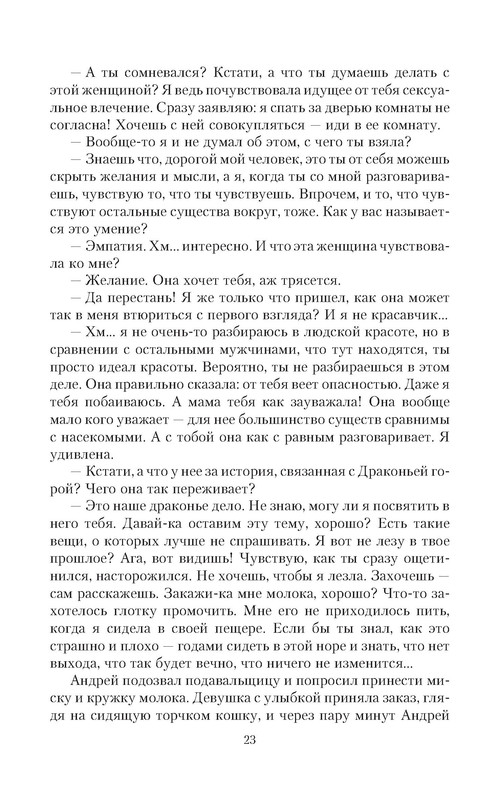 — А ты сомневался? Кстати, а что ты думаешь делать с этой женщиной? Я ведь почувствовала идущее от тебя сексуальное влечение. Сразу заявляю: я спать за дверью комнаты не согласна! Хочешь с ней совокупляться — иди в ее комнату.

— Вообще-то я и не думал об этом, с чего ты взяла?

— Знаешь что, дорогой мой человек, это ты от себя можешь скрыть желания и мысли, а я, когда ты со мной разговариваешь, чувствую то, что ты чувствуешь. Впрочем, и то, что чувствуют остальные существа вокруг, тоже. Как у вас называется это умение?

— Эмпатия. Хм... интересно. И что эта женщина чувствовала ко мне?

— Желание. Она хочет тебя, аж трясется.

— Да перестань! Я же только что пришел, как она может так в меня втюриться с первого взгляда? И я не красавчик...

— Хм... я не очень-то разбираюсь в людской красоте, но в сравнении с остальными мужчинами, что тут находятся, ты просто идеал красоты. Вероятно, ты не разбираешься в этом деле. Она правильно сказала: от тебя веет опасностью. Даже я тебя побаиваюсь. А мама тебя как зауважала! Она вообще мало кого уважает — для нее большинство существ сравнимы с насекомыми. А с тобой она как с равным разговаривает. Я удивлена.

— Кстати, а что у нее за история, связанная с Драконьей горой? Чего она так переживает?

— Это наше драконье дело. Не знаю, могу ли я посвятить в него тебя. Давай-ка оставим эту тему, хорошо? Есть такие вещи, о которых лучше не спрашивать. Я вот не лезу в твое прошлое? Ага, вот видишь! Чувствую, как ты сразу ощетинился, насторожился. Не хочешь, чтобы я лезла. Захочешь — сам расскажешь. Закажи-ка мне молока, хорошо? Что-то захотелось глотку промочить. Мне его не приходилось пить, когда я сидела в своей пещере. Если бы ты знал, как это страшно и плохо — годами сидеть в этой норе и знать, что нет выхода, что так будет вечно, что ничего не изменится...

Андрей подозвал подавальщицу и попросил принести миску и кружку молока. Девушка с улыбкой приняла заказ, глядя на сидящую торчком кошку, и через пару минут Андрей

23